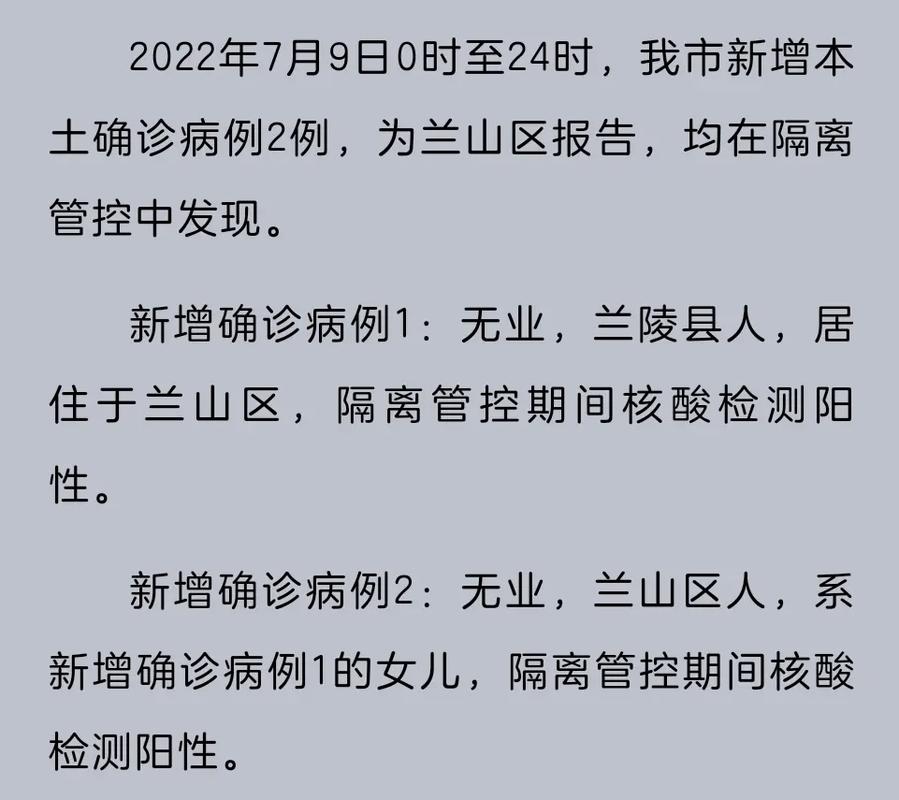 2022年7月9日0时至24时，我市新增本土确诊病例2例，为兰山区报告，均在隔离管控中发现。

新增确诊病例1：无业，兰陵县人，居住于兰山区，隔离管控期间核酸检测阳性。

新增确诊病例2：无业，兰山区人，系新增确诊病例1的女儿，隔离管控期间核酸检测阳性。